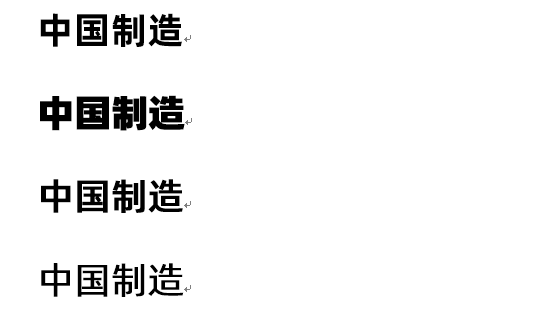 中国制造

中国制造

中国制造

中国制造